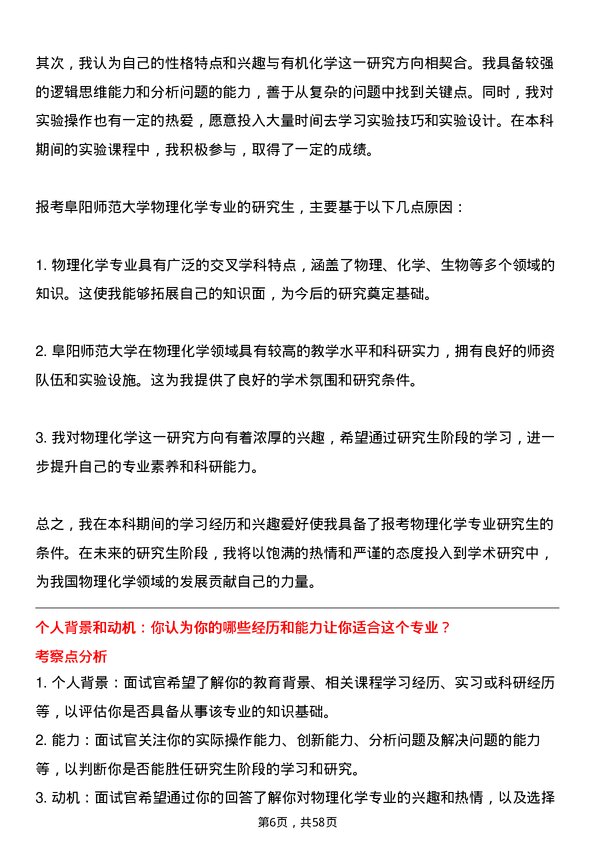 其次，我认为自己的性格特点和兴趣与有机化学这一研究方向相契合。我具备较强的逻辑思维能力和分析问题的能力，善于从复杂的问题中找到关键点。同时，我对实验操作也有一定的热爱，愿意投入大量时间去学习实验技巧和实验设计。在本科期间的实验课程中，我积极参与，取得了一定的成绩。

报考阜阳师范大学物理化学专业的研究生，主要基于以下几点原因：

1. 物理化学专业具有广泛的交叉学科特点，涵盖了物理、化学、生物等多个领域的知识。这使我能够拓展自己的知识面，为今后的研究奠定基础。

2. 阜阳师范大学在物理化学领域具有较高的教学水平和科研实力，拥有良好的师资队伍和实验设施。这为我提供了良好的学术氛围和研究条件。

3. 我对物理化学这一研究方向有着浓厚的兴趣，希望通过研究生阶段的学习，进一步提升自己的专业素养和科研能力。

总之，我在本科期间的学习经历和兴趣爱好使我具备了报考物理化学专业研究生的条件。在未来的研究生阶段，我将以饱满的热情和严谨的态度投入到学术研究中，为我国物理化学领域的发展贡献自己的力量。

个人背景和动机：你认为你的哪些经历和能力让你适合这个专业？

考察点分析

1. 个人背景：面试官希望了解你的教育背景、相关课程学习经历、实习或科研经历等，以评估你是否具备从事该专业的知识基础。

2. 能力：面试官关注你的实际操作能力、创新能力、分析问题及解决问题的能力等，以判断你是否能胜任研究生阶段的学习和研究。

3. 动机：面试官希望通过你的回答了解你对物理化学专业的兴趣和热情，以及选择

第6页，共58页